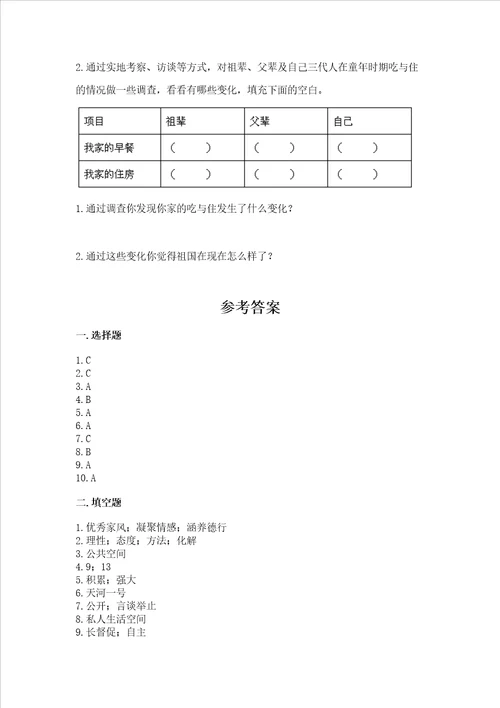 2. 通过实地考察、访谈等方式，对祖辈、父辈及自己三代人在童年时期吃与住的情况做一些调查，看看有哪些变化，填充下面的空白。

| 项目 | 祖辈 | 父辈 | 自己 |
|---|---|---|---|
| 我家的早餐 | （ ） | （ ） | （ ） |
| 我家的住房 | （ ） | （ ） | （ ） |

1. 通过调查你发现你家的吃与住发生了什么变化？

2. 通过这些变化你觉得祖国在现在怎么样了？

参考答案

一. 选择题

1. C
2. C
3. A
4. B
5. A
6. A
7. C
8. B
9. A
10. A

二. 填空题

1. 优秀家风；凝聚情感；涵养德行
2. 理性；态度；方法；化解
3. 公共空间
4. 9；13
5. 积累；强大
6. 天河一号
7. 公开；言谈举止
8. 私人生活空间
9. 长督促；自主